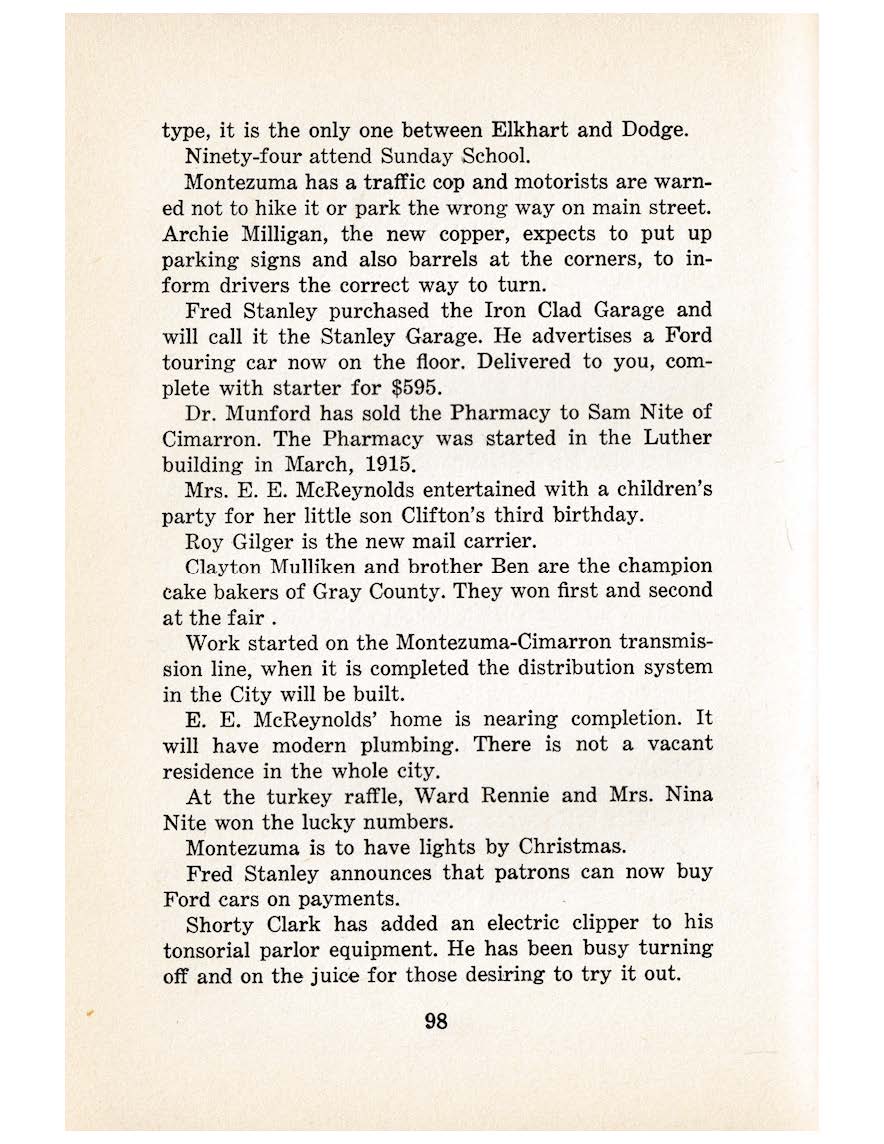 type, it is the only one between Elkhart and Dodge.

Ninety-four attend Sunday School.

Montezuma has a traffic cop and motorists are warned not to hike it or park the wrong way on main street. Archie Milligan, the new copper, expects to put up parking signs and also barrels at the corners, to inform drivers the correct way to turn.

Fred Stanley purchased the Iron Clad Garage and will call it the Stanley Garage. He advertises a Ford touring car now on the floor. Delivered to you, complete with starter for $595.

Dr. Munford has sold the Pharmacy to Sam Nite of Cimarron. The Pharmacy was started in the Luther building in March, 1915.

Mrs. E. E. McReynolds entertained with a children's party for her little son Clifton's third birthday.

Roy Gilger is the new mail carrier.

Clayton Mulliken and brother Ben are the champion cake bakers of Gray County. They won first and second at the fair .

Work started on the Montezuma-Cimarron transmission line, when it is completed the distribution system in the City will be built.

E. E. McReynolds' home is nearing completion. It will have modern plumbing. There is not a vacant residence in the whole city.

At the turkey raffle, Ward Rennie and Mrs. Nina Nite won the lucky numbers.

Montezuma is to have lights by Christmas.

Fred Stanley announces that patrons can now buy Ford cars on payments.

Shorty Clark has added an electric clipper to his tonsorial parlor equipment. He has been busy turning off and on the juice for those desiring to try it out.

98